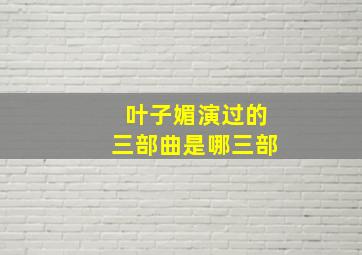 叶子媚演过的
三部曲是哪三部